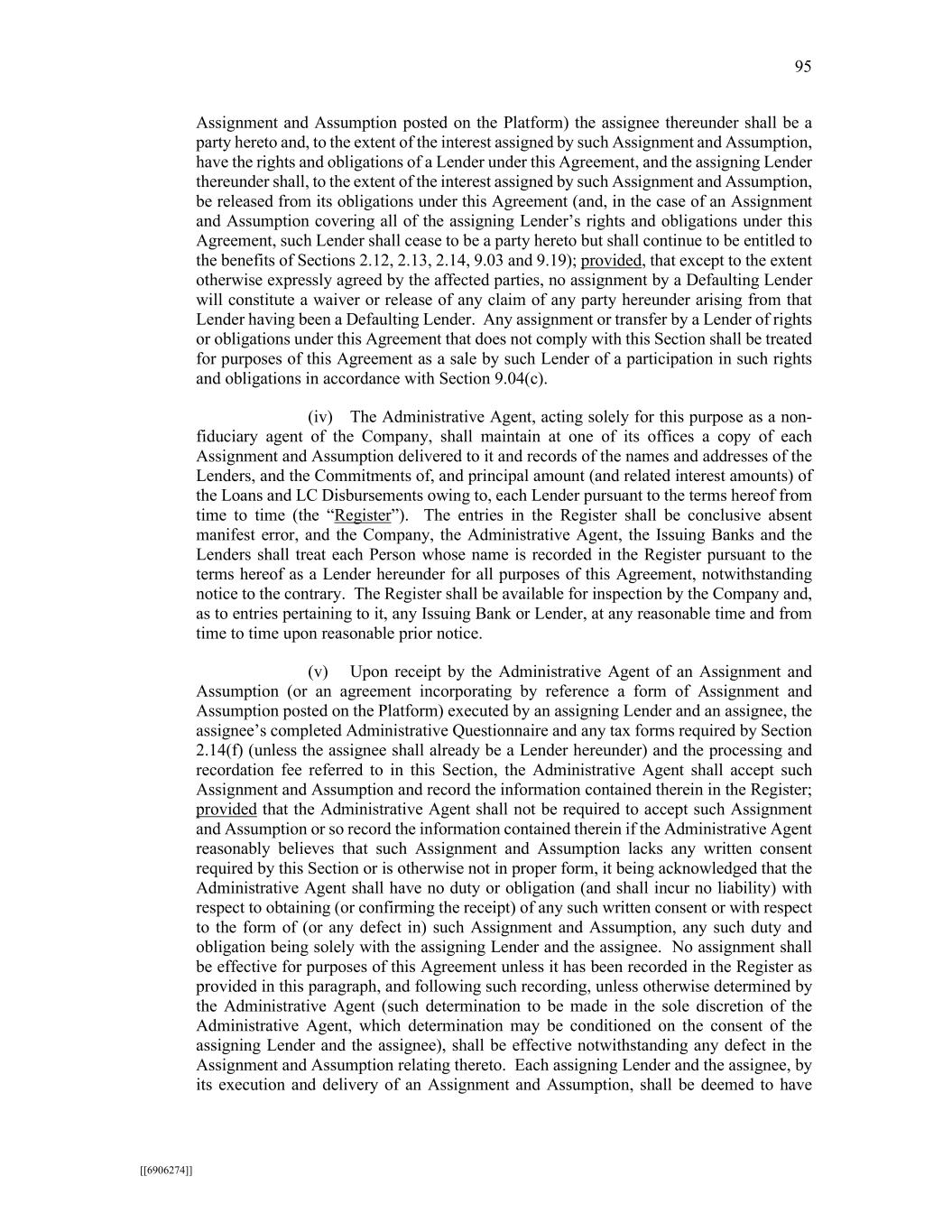 95

Assignment and Assumption posted on the Platform) the assignee thereunder shall be a party hereto and, to the extent of the interest assigned by such Assignment and Assumption, have the rights and obligations of a Lender under this Agreement, and the assigning Lender thereunder shall, to the extent of the interest assigned by such Assignment and Assumption, be released from its obligations under this Agreement (and, in the case of an Assignment and Assumption covering all of the assigning Lender's rights and obligations under this Agreement, such Lender shall cease to be a party hereto but shall continue to be entitled to the benefits of Sections 2.12, 2.13, 2.14, 9.03 and 9.19); provided, that except to the extent otherwise expressly agreed by the affected parties, no assignment by a Defaulting Lender will constitute a waiver or release of any claim of any party hereunder arising from that Lender having been a Defaulting Lender. Any assignment or transfer by a Lender of rights or obligations under this Agreement that does not comply with this Section shall be treated for purposes of this Agreement as a sale by such Lender of a participation in such rights and obligations in accordance with Section 9.04(c).

(iv) The Administrative Agent, acting solely for this purpose as a non-fiduciary agent of the Company, shall maintain at one of its offices a copy of each Assignment and Assumption delivered to it and records of the names and addresses of the Lenders, and the Commitments of, and principal amount (and related interest amounts) of the Loans and LC Disbursements owing to, each Lender pursuant to the terms hereof from time to time (the "Register"). The entries in the Register shall be conclusive absent manifest error, and the Company, the Administrative Agent, the Issuing Banks and the Lenders shall treat each Person whose name is recorded in the Register pursuant to the terms hereof as a Lender hereunder for all purposes of this Agreement, notwithstanding notice to the contrary. The Register shall be available for inspection by the Company and, as to entries pertaining to it, any Issuing Bank or Lender, at any reasonable time and from time to time upon reasonable prior notice.

(v) Upon receipt by the Administrative Agent of an Assignment and Assumption (or an agreement incorporating by reference a form of Assignment and Assumption posted on the Platform) executed by an assigning Lender and an assignee, the assignee's completed Administrative Questionnaire and any tax forms required by Section 2.14(f) (unless the assignee shall already be a Lender hereunder) and the processing and recordation fee referred to in this Section, the Administrative Agent shall accept such Assignment and Assumption and record the information contained therein in the Register; provided that the Administrative Agent shall not be required to accept such Assignment and Assumption or so record the information contained therein if the Administrative Agent reasonably believes that such Assignment and Assumption lacks any written consent required by this Section or is otherwise not in proper form, it being acknowledged that the Administrative Agent shall have no duty or obligation (and shall incur no liability) with respect to obtaining (or confirming the receipt) of any such written consent or with respect to the form of (or any defect in) such Assignment and Assumption, any such duty and obligation being solely with the assigning Lender and the assignee. No assignment shall be effective for purposes of this Agreement unless it has been recorded in the Register as provided in this paragraph, and following such recording, unless otherwise determined by the Administrative Agent (such determination to be made in the sole discretion of the Administrative Agent, which determination may be conditioned on the consent of the assigning Lender and the assignee), shall be effective notwithstanding any defect in the Assignment and Assumption relating thereto. Each assigning Lender and the assignee, by its execution and delivery of an Assignment and Assumption, shall be deemed to have

[[6906274]]